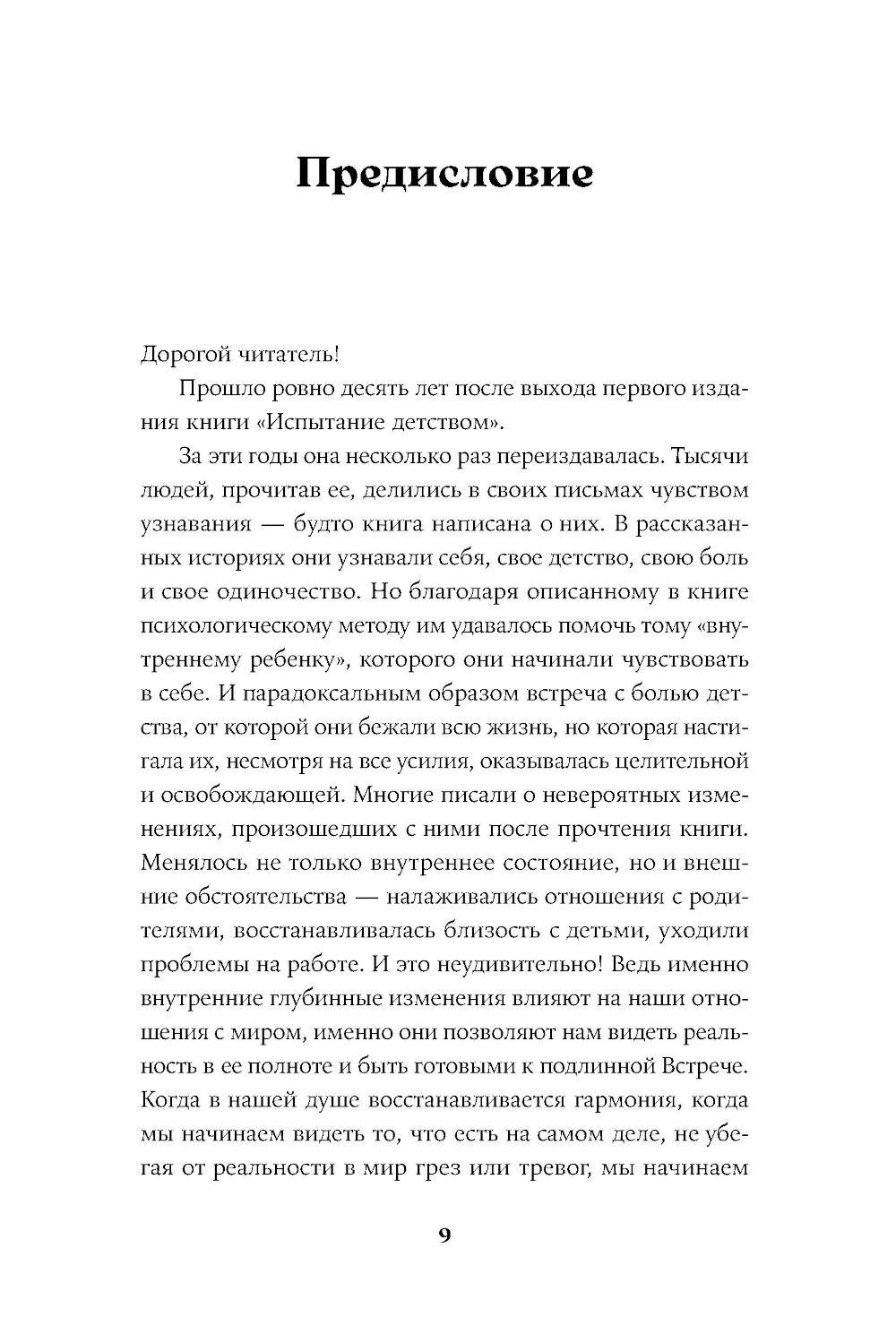 Предисловие

Дорогой читатель!

Прошло ровно десять лет после выхода первого издания книги «Испытание детством».

За эти годы она несколько раз переиздавалась. Тысячи людей, прочитав ее, делились в своих письмах чувством узнавания — будто книга написана о них. В рассказанных историях они узнавали себя, свое детство, свою боль и свое одиночество. Но благодаря описанному в книге психологическому методу им удавалось помочь тому «внутреннему ребенку», которого они начинали чувствовать в себе. И парадоксальным образом встреча с болью детства, от которой они бежали всю жизнь, но которая настигала их, несмотря на все усилия, оказывалась целительной и освобождающей. Многие писали о невероятных изменениях, произошедших с ними после прочтения книги. Менялось не только внутреннее состояние, но и внешние обстоятельства — налаживались отношения с родителями, восстанавливалась близость с детьми, уходили проблемы на работе. И это неудивительно! Ведь именно внутренние глубинные изменения влияют на наши отношения с миром, именно они позволяют нам видеть реальность в ее полноте и быть готовыми к подлинной Встрече. Когда в нашей душе восстанавливается гармония, когда мы начинаем видеть то, что есть на самом деле, не убегая от реальности в мир грез или тревог, мы начинаем

9